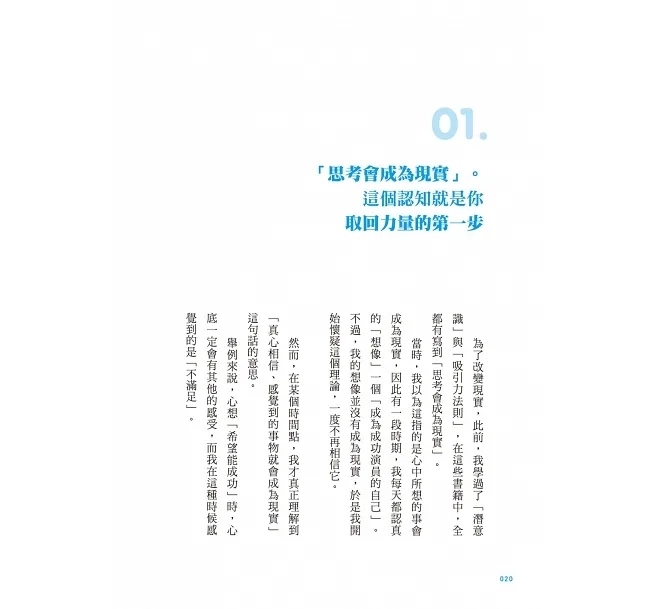 01.

「思考會成為現實」。
這個認知就是你
取回力量的第一步

為了改變現實，此前，我學過了「潛意識」與「吸引力法則」，在這些書籍中，全都有寫到「思考會成為現實」。

當時，我以為這指的是心中所想的事會成為現實，因此有一段時期，我每天都認真的「想像」一個「成為成功演員的自己」。不過，我的想像並沒有成為現實，於是我開始懷疑這個理論，一度不再相信它。

然而，在某個時間點，我才真正理解到「真心相信、感覺到的事物就會成為現實」這句話的意思。

舉例來說，心想「希望能成功」時，心底一定會有其他的感受，而我在這種時候感覺到的是「不滿足」。

020